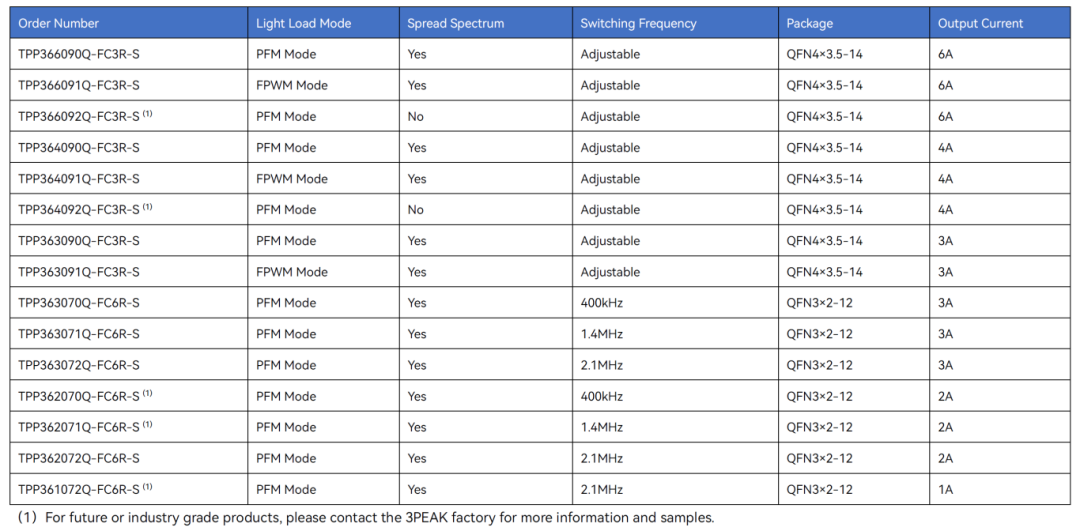 | Order Number | Light Load Mode | Spread Spectrum | Switching Frequency | Package | Output Current |
|---|---|---|---|---|---|
| TPP366090Q-FC3R-S | PFM Mode | Yes | Adjustable | QFN4×3.5-14 | 6A |
| TPP366091Q-FC3R-S | FPWM Mode | Yes | Adjustable | QFN4×3.5-14 | 6A |
| TPP366092Q-FC3R-S $^{(1)}$ | PFM Mode | No | Adjustable | QFN4×3.5-14 | 6A |
| TPP364090Q-FC3R-S | PFM Mode | Yes | Adjustable | QFN4×3.5-14 | 4A |
| TPP364091Q-FC3R-S | FPWM Mode | Yes | Adjustable | QFN4×3.5-14 | 4A |
| TPP364092Q-FC3R-S $^{(1)}$ | PFM Mode | No | Adjustable | QFN4×3.5-14 | 4A |
| TPP363090Q-FC3R-S | PFM Mode | Yes | Adjustable | QFN4×3.5-14 | 3A |
| TPP363091Q-FC3R-S | FPWM Mode | Yes | Adjustable | QFN4×3.5-14 | 3A |
| TPP363070Q-FC6R-S | PFM Mode | Yes | 400kHz | QFN3×2-12 | 3A |
| TPP363071Q-FC6R-S | PFM Mode | Yes | 1.4MHz | QFN3×2-12 | 3A |
| TPP363072Q-FC6R-S | PFM Mode | Yes | 2.1MHz | QFN3×2-12 | 3A |
| TPP362070Q-FC6R-S $^{(1)}$ | PFM Mode | Yes | 400kHz | QFN3×2-12 | 2A |
| TPP362071Q-FC6R-S $^{(1)}$ | PFM Mode | Yes | 1.4MHz | QFN3×2-12 | 2A |
| TPP362072Q-FC6R-S | PFM Mode | Yes | 2.1MHz | QFN3×2-12 | 2A |
| TPP361072Q-FC6R-S $^{(1)}$ | PFM Mode | Yes | 2.1MHz | QFN3×2-12 | 1A |

(1) For future or industry grade products, please contact the 3PEAK factory for more information and samples.